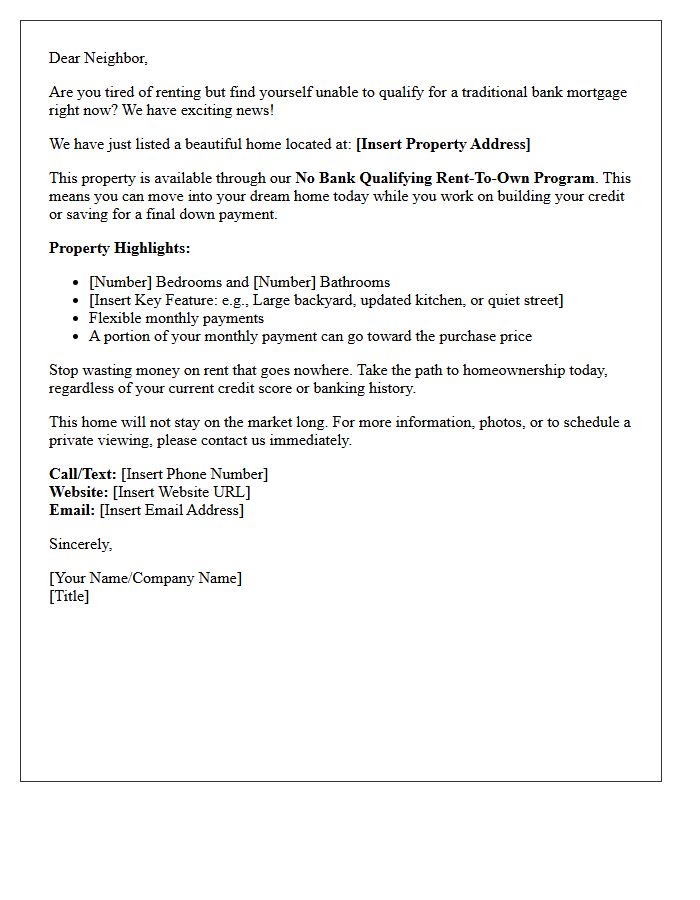 Dear Neighbor,

Are you tired of renting but find yourself unable to qualify for a traditional bank mortgage right now? We have exciting news!

We have just listed a beautiful home located at: [Insert Property Address]

This property is available through our No Bank Qualifying Rent-To-Own Program. This means you can move into your dream home today while you work on building your credit or saving for a final down payment.

Property Highlights:

• [Number] Bedrooms and [Number] Bathrooms
• [Insert Key Feature: e.g., Large backyard, updated kitchen, or quiet street]
• Flexible monthly payments
• A portion of your monthly payment can go toward the purchase price

Stop wasting money on rent that goes nowhere. Take the path to homeownership today, regardless of your current credit score or banking history.

This home will not stay on the market long. For more information, photos, or to schedule a private viewing, please contact us immediately.

Call/Text: [Insert Phone Number]
Website: [Insert Website URL]
Email: [Insert Email Address]

Sincerely,

[Your Name/Company Name]
[Title]